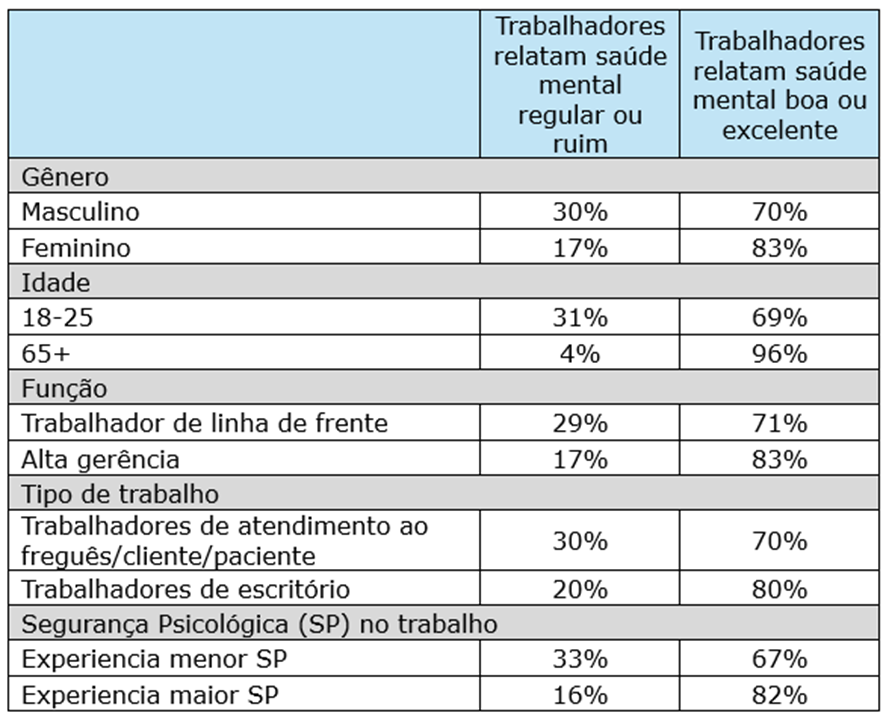 |  | Trabalhadores relatam saúde mental regular ou ruim | Trabalhadores relatam saúde mental boa ou excelente |
|---|---|---|
| Gênero | | |
| Masculino | 30% | 70% |
| Feminino | 17% | 83% |
| Idade | | |
| 18-25 | 31% | 69% |
| 65+ | 4% | 96% |
| Função | | |
| Trabalhador de linha de frente | 29% | 71% |
| Alta gerência | 17% | 83% |
| Tipo de trabalho | | |
| Trabalhadores de atendimento ao freguês/cliente/paciente | 30% | 70% |
| Trabalhadores de escritório | 20% | 80% |
| Segurança Psicológica (SP) no trabalho | | |
| Experiencia menor SP | 33% | 67% |
| Experiencia maior SP | 16% | 82% |